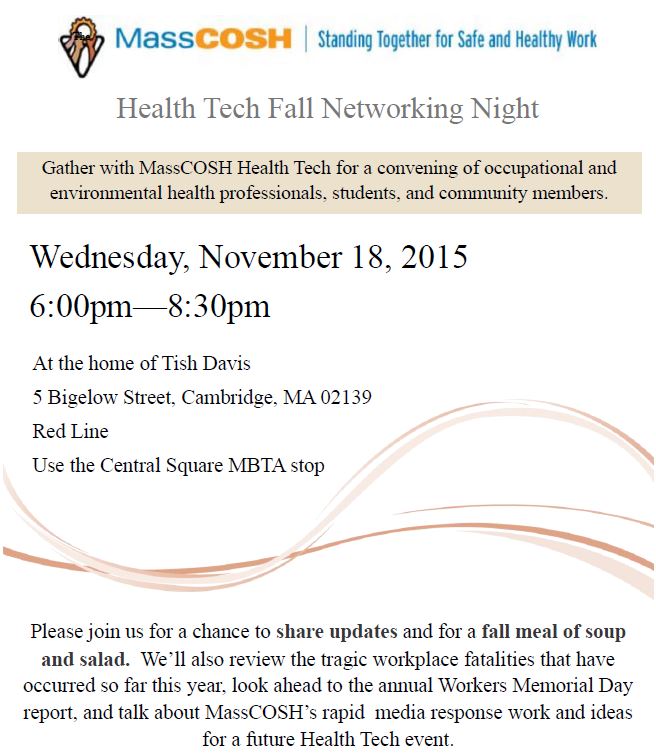 MassCOSH | Standing Together for Safe and Healthy Work

Health Tech Fall Networking Night

Gather with MassCOSH Health Tech for a convening of occupational and environmental health professionals, students, and community members.

Wednesday, November 18, 2015

6:00pm—8:30pm

At the home of Tish Davis

5 Bigelow Street, Cambridge, MA 02139

Red Line

Use the Central Square MBTA stop

Please join us for a chance to share updates and for a fall meal of soup and salad. We'll also review the tragic workplace fatalities that have occurred so far this year, look ahead to the annual Workers Memorial Day report, and talk about MassCOSH's rapid media response work and ideas for a future Health Tech event.